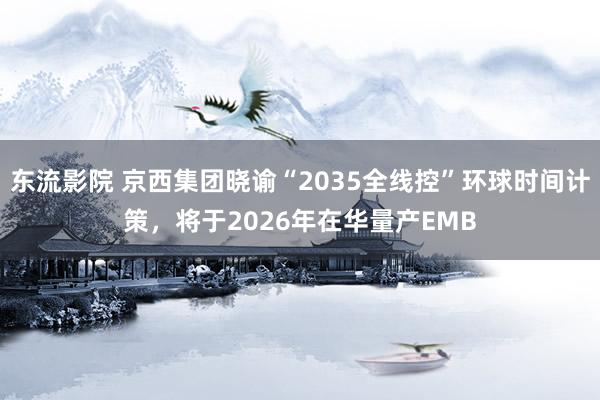 东流影院 京西集团晓谕“2035全线控”环球时间计策，将于2026年在华量产EMB